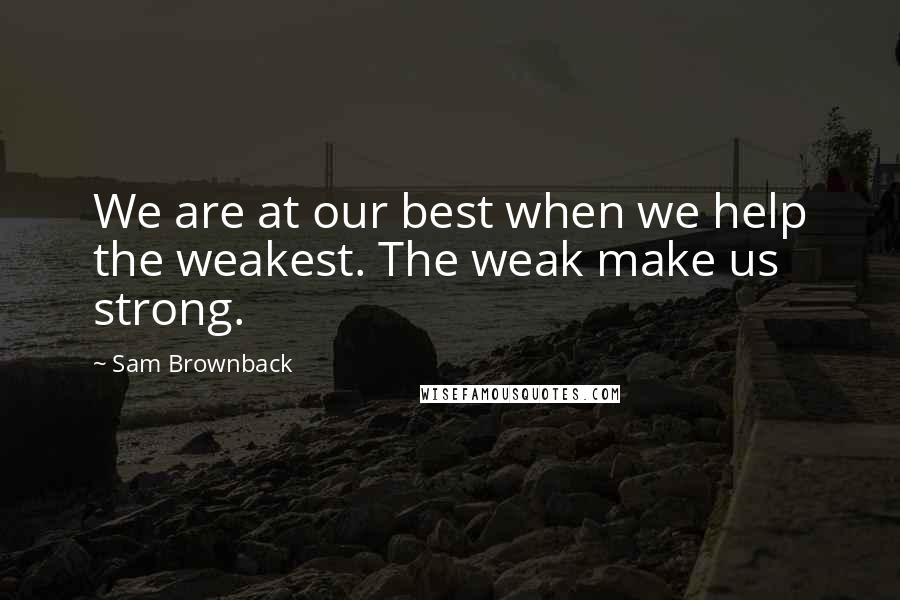 We are at our best when we help the weakest. The weak make us strong.

~ Sam Brownback

WISEFAMOUSQUOTES.COM